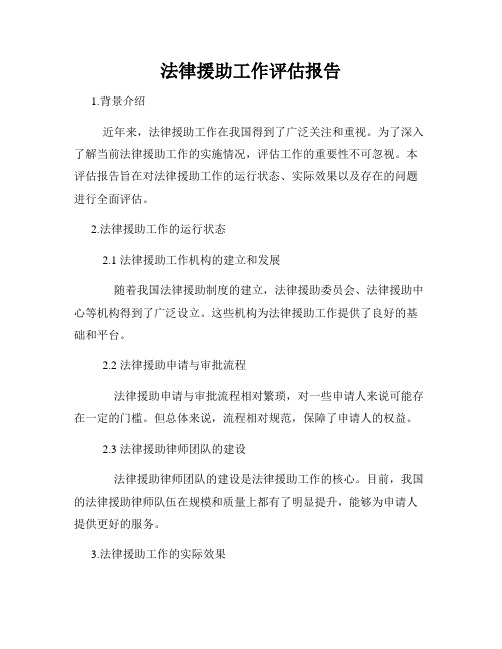 法律援助工作评估报告

1.背景介绍

近年来，法律援助工作在我国得到了广泛关注和重视。为了深入了解当前法律援助工作的实施情况，评估工作的重要性不可忽视。本评估报告旨在对法律援助工作的运行状态、实际效果以及存在的问题进行全面评估。

2.法律援助工作的运行状态

2.1 法律援助工作机构的建立和发展

随着我国法律援助制度的建立，法律援助委员会、法律援助中心等机构得到了广泛设立。这些机构为法律援助工作提供了良好的基础和平台。

2.2 法律援助申请与审批流程

法律援助申请与审批流程相对繁琐，对一些申请人来说可能存在一定的门槛。但总体来说，流程相对规范，保障了申请人的权益。

2.3 法律援助律师团队的建设

法律援助律师团队的建设是法律援助工作的核心。目前，我国的法律援助律师队伍在规模和质量上都有了明显提升，能够为申请人提供更好的服务。

3.法律援助工作的实际效果